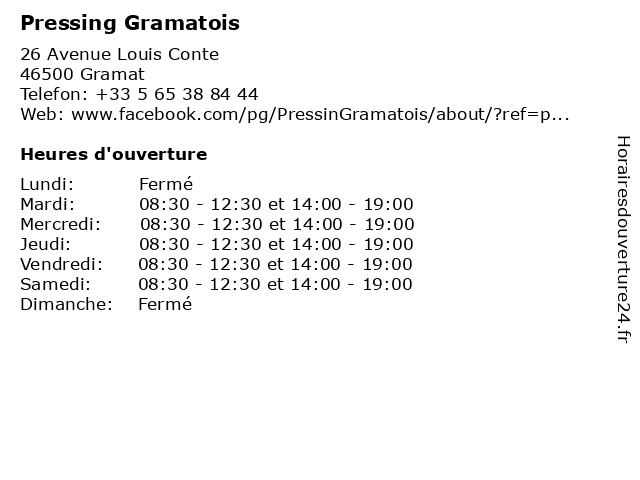 Pressing Gramatois

26 Avenue Louis Conte
46500 Gramat
Telefon: +33 5 65 38 84 44
Web: www.facebook.com/pg/PressinGramatois/about/?ref=p...

Heures d'ouverture

| | |
|---|---|
| Lundi: | Fermé |
| Mardi: | 08:30 - 12:30 et 14:00 - 19:00 |
| Mercredi: | 08:30 - 12:30 et 14:00 - 19:00 |
| Jeudi: | 08:30 - 12:30 et 14:00 - 19:00 |
| Vendredi: | 08:30 - 12:30 et 14:00 - 19:00 |
| Samedi: | 08:30 - 12:30 et 14:00 - 19:00 |
| Dimanche: | Fermé |

Horairesdouverture24.fr